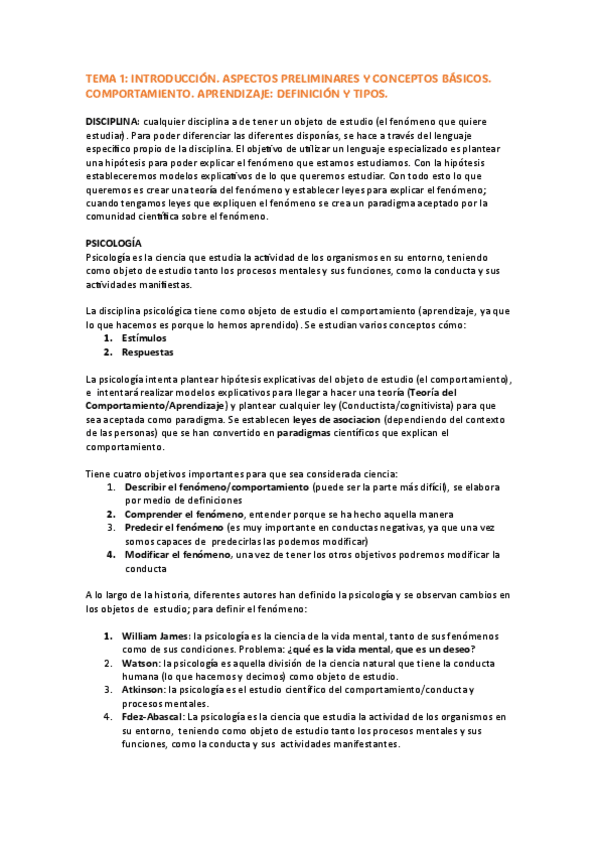 TEMA 1: INTRODUCCIÓN. ASPECTOS PRELIMINARES Y CONCEPTOS BÁSICOS. COMPORTAMIENTO. APRENDIZAJE: DEFINICIÓN Y TIPOS.

DISCIPLINA: cualquier disciplina a de tener un objeto de estudio (el fenómeno que quiere estudiar). Para poder diferenciar las diferentes disponías, se hace a través del lenguaje específico propio de la disciplina. El objetivo de utilizar un lenguaje especializado es plantear una hipótesis para poder explicar el fenómeno que estamos estudiamos. Con la hipótesis estableceremos modelos explicativos de lo que queremos estudiar. Con todo esto lo que queremos es crear una teoría del fenómeno y establecer leyes para explicar el fenómeno; cuando tengamos leyes que expliquen el fenómeno se crea un paradigma aceptado por la comunidad científica sobre el fenómeno.

PSICOLOGÍA
Psicología es la ciencia que estudia la actividad de los organismos en su entorno, teniendo como objeto de estudio tanto los procesos mentales y sus funciones, como la conducta y sus actividades manifiestas.

La disciplina psicológica tiene como objeto de estudio el comportamiento (aprendizaje, ya que lo que hacemos es porque lo hemos aprendido). Se estudian varios conceptos cómo:
1. Estímulos
2. Respuestas

La psicología intenta plantear hipótesis explicativas del objeto de estudio (el comportamiento), e intentará realizar modelos explicativos para llegar a hacer una teoría (Teoría del Comportamiento/Aprendizaje) y plantear cualquier ley (Conductista/cognitivista) para que sea aceptada como paradigma. Se establecen leyes de asociacion (dependiendo del contexto de las personas) que se han convertido en paradigmas científicos que explican el comportamiento.

Tiene cuatro objetivos importantes para que sea considerada ciencia:
1. Describir el fenómeno/comportamiento (puede ser la parte más difícil), se elabora por medio de definiciones
2. Comprender el fenómeno, entender porque se ha hecho aquella manera
3. Predecir el fenómeno (es muy importante en conductas negativas, ya que una vez somos capaces de predecirlas las podemos modificar)
4. Modificar el fenómeno, una vez de tener los otros objetivos podremos modificar la conducta

A lo largo de la historia, diferentes autores han definido la psicología y se observan cambios en los objetos de estudio; para definir el fenómeno:

1. William James: la psicología es la ciencia de la vida mental, tanto de sus fenómenos como de sus condiciones. Problema: ¿qué es la vida mental, que es un deseo?
2. Watson: la psicología es aquella división de la ciencia natural que tiene la conducta humana (lo que hacemos y decimos) como objeto de estudio.
3. Atkinson: la psicología es el estudio científico del comportamiento/conducta y procesos mentales.
4. Fdez-Abascal: La psicología es la ciencia que estudia la actividad de los organismos en su entorno, teniendo como objeto de estudio tanto los procesos mentales y sus funciones, como la conducta y sus actividades manifestantes.